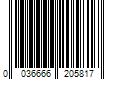 0 036666 205817